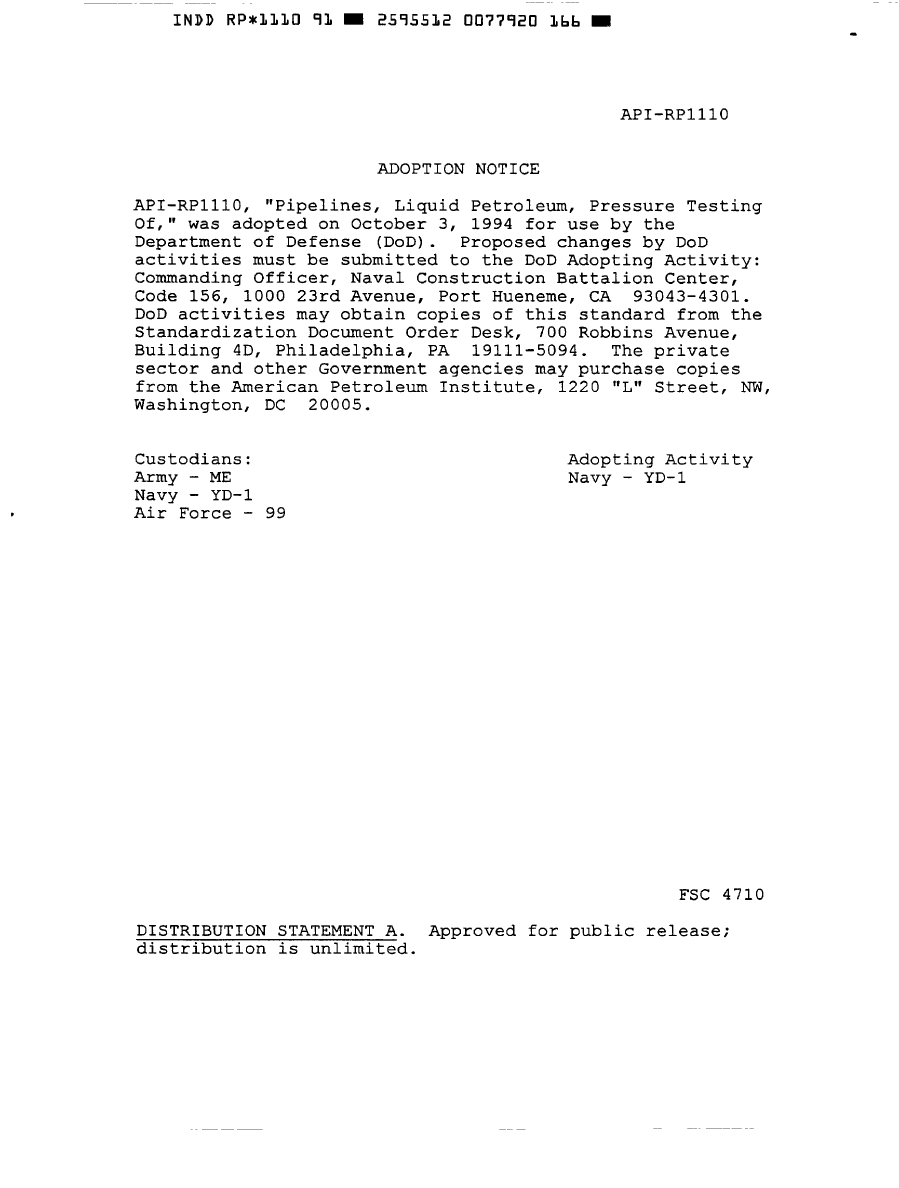 INDD RP*1110 91 ■ 2595512 0077920 166 ■

API-RP1110

ADOPTION NOTICE

API-RP1110, "Pipelines, Liquid Petroleum, Pressure Testing Of," was adopted on October 3, 1994 for use by the Department of Defense (DoD). Proposed changes by DoD activities must be submitted to the DoD Adopting Activity: Commanding Officer, Naval Construction Battalion Center, Code 156, 1000 23rd Avenue, Port Hueneme, CA 93043-4301. DoD activities may obtain copies of this standard from the Standardization Document Order Desk, 700 Robbins Avenue, Building 4D, Philadelphia, PA 19111-5094. The private sector and other Government agencies may purchase copies from the American Petroleum Institute, 1220 "L" Street, NW, Washington, DC 20005.

Custodians:
Army - ME
Navy - YD-1
Air Force - 99

Adopting Activity
Navy - YD-1

FSC 4710

DISTRIBUTION STATEMENT A. Approved for public release; distribution is unlimited.